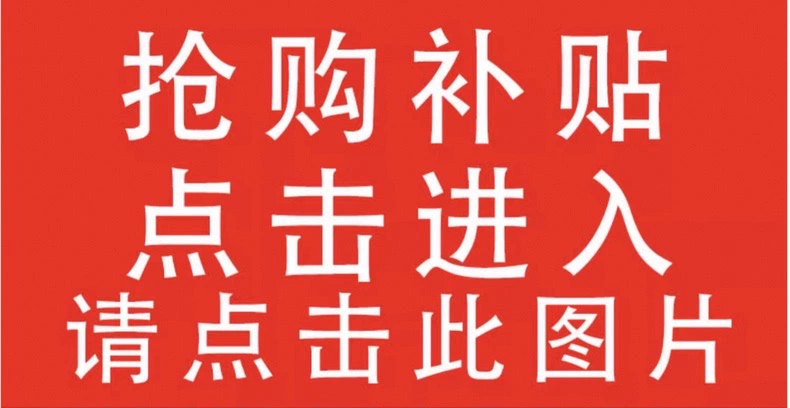 抢购补贴
点击进入
请点击此图片